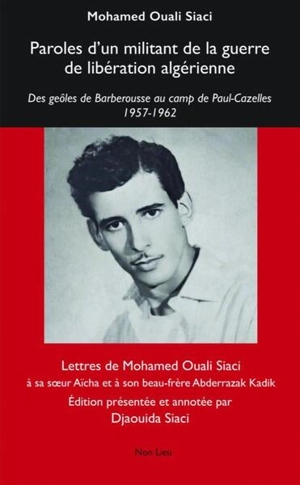 Mohamed Ouali Siaci

Paroles d'un militant de la guerre de libération algérienne

Des geôles de Barberousse au camp de Paul-Cazelles
1957-1962

Lettres de Mohamed Ouali Siaci
à sa sœur Aïcha et à son beau-frère Abderrazak Kadik
Édition présentée et annotée par
Djaouida Siaci

Non Lieu